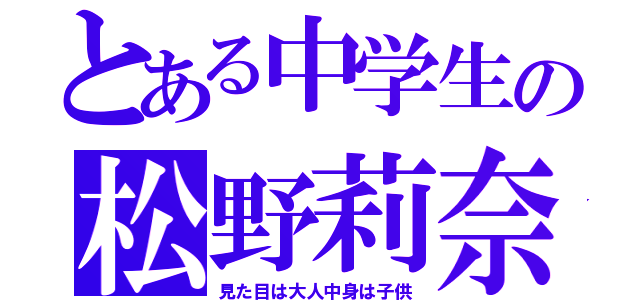 とある中学生の
松野莉奈
見た目は大人中身は子供